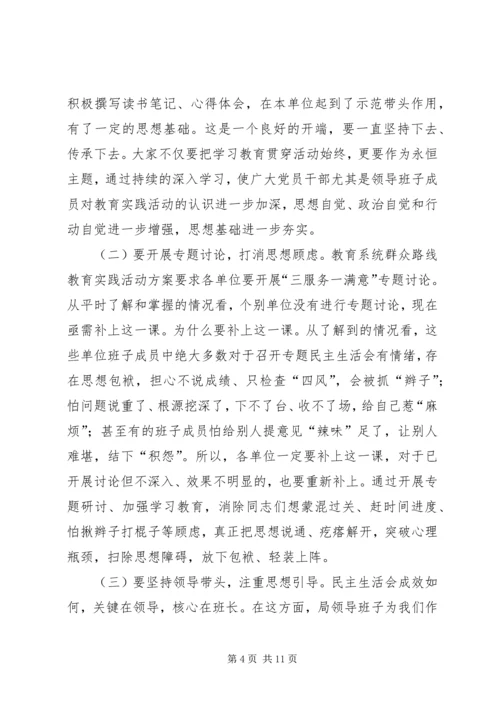 积极撰写读书笔记、心得体会，在本单位起到了示范带头作用，有了一定的思想基础。这是一个良好的开端，要一直坚持下去、传承下去。大家不仅要把学习教育贯穿活动始终，更要作为永恒主题，通过持续的深入学习，使广大党员干部尤其是领导班子成员对教育实践活动的认识进一步加深，思想自觉、政治自觉和行动自觉进一步增强，思想基础进一步夯实。

（二）要开展专题讨论，打消思想顾虑。教育系统群众路线教育实践活动方案要求各单位要开展“三服务一满意”专题讨论。从平时了解和掌握的情况看，个别单位没有进行专题讨论，现在亟需补上这一课。为什么要补上这一课。从了解到的情况看，这些单位班子成员中绝大多数对于召开专题民主生活会有情绪，存在思想包袱，担心不说成绩、只检查“四风”，会被抓“辫子”；怕问题说重了、根源挖深了，下不了台、收不了场，给自己惹“麻烦”；甚至有的班子成员怕给别人提意见“辣味”足了，让别人难堪，结下“积怨”。所以，各单位一定要补上这一课，对于已开展讨论但不深入、效果不明显的，也要重新补上。通过开展专题研讨、加强学习教育，消除同志们想蒙混过关、赶时间进度、怕揪辫子打棍子等顾虑，真正把思想说通、疙瘩解开，突破心理瓶颈，扫除思想障碍，放下包袱、轻装上阵。

（三）要坚持领导带头，注重思想引导。民主生活会成效如何，关键在领导，核心在班长。在这方面，局领导班子为我们作

第 4 页 共 11 页